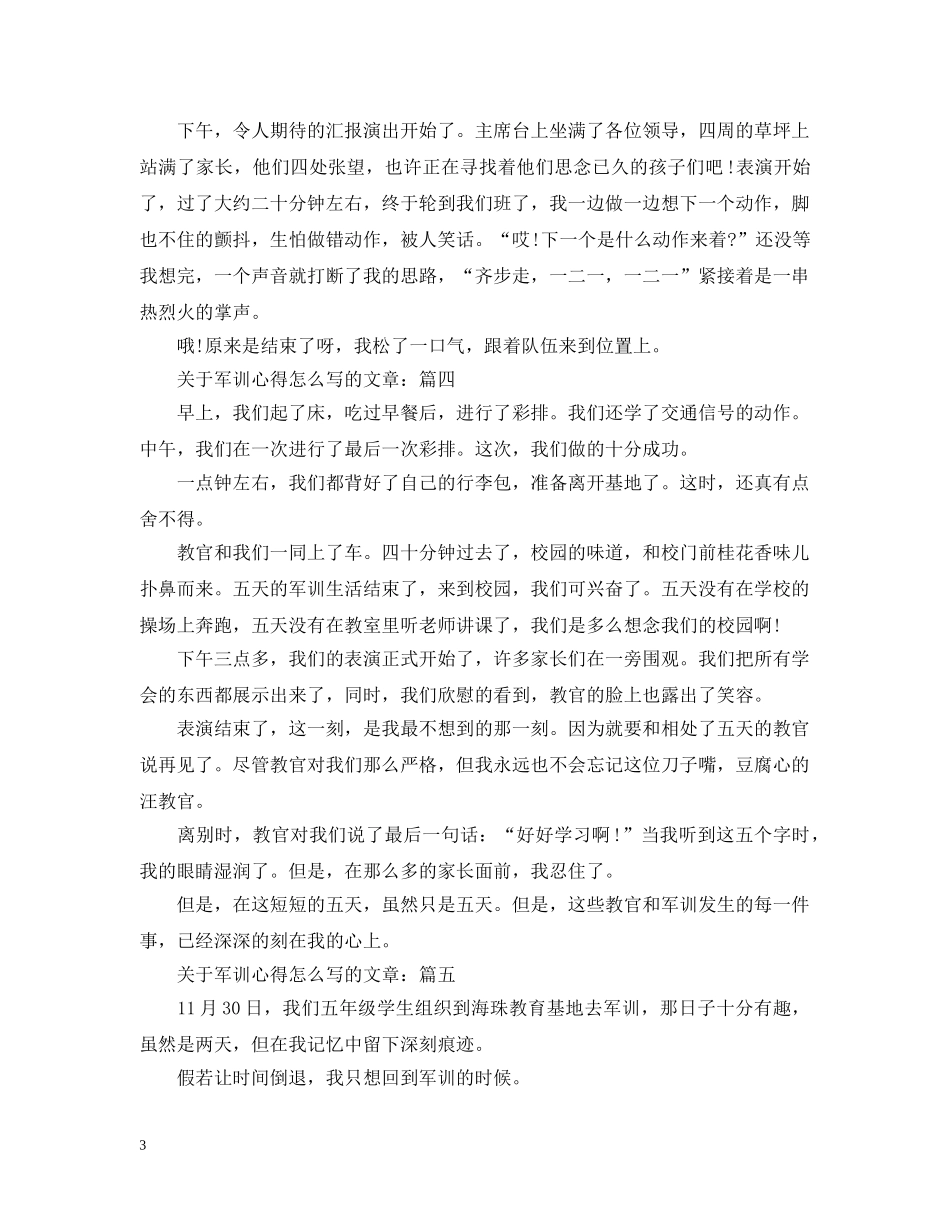 下午，令人期待的汇报演出开始了。主席台上坐满了各位领导，四周的草坪上站满了家长，他们四处张望，也许正在寻找着他们思念已久的孩子们吧!表演开始了，过了大约二十分钟左右，终于轮到我们班了，我一边做一边想下一个动作，脚也不住的颤抖，生怕做错动作，被人笑话。“哎!下一个是什么动作来着?”还没等我想完，一个声音就打断了我的思路，“齐步走，一二一，一二一”紧接着是一串热烈火的掌声。

哦!原来是结束了呀，我松了一口气，跟着队伍来到位置上。

关于军训心得怎么写的文章：篇四

早上，我们起了床，吃过早餐后，进行了彩排。我们还学了交通信号的动作。中午，我们在一次进行了最后一次彩排。这次，我们做的十分成功。

一点钟左右，我们都背好了自己的行李包，准备离开基地了。这时，还真有点舍不得。

教官和我们一同上了车。四十分钟过去了，校园的味道，和校门前桂花香味儿扑鼻而来。五天的军训生活结束了，来到校园，我们可兴奋了。五天没有在学校的操场上奔跑，五天没有在教室里听老师讲课了，我们是多么想念我们的校园啊!

下午三点多，我们的表演正式开始了，许多家长们在一旁围观。我们把所有学会的东西都展示出来了，同时，我们欣慰的看到，教官的脸上也露出了笑容。

表演结束了，这一刻，是我最不想到的那一刻。因为就要和相处了五天的教官说再见了。尽管教官对我们那么严格，但我永远也不会忘记这位刀子嘴，豆腐心的汪教官。

离别时，教官对我们说了最后一句话：“好好学习啊!”当我听到这五个字时，我的眼睛湿润了。但是，在那么多的家长面前，我忍住了。

但是，在这短短的五天，虽然只是五天。但是，这些教官和军训发生的每一件事，已经深深的刻在我的心上。

关于军训心得怎么写的文章：篇五

11 月 30 日，我们五年级学生组织到海珠教育基地去军训，那日子十分有趣，虽然是两天，但在我记忆中留下深刻痕迹。

假若让时间倒退，我只想回到军训的时候。

3